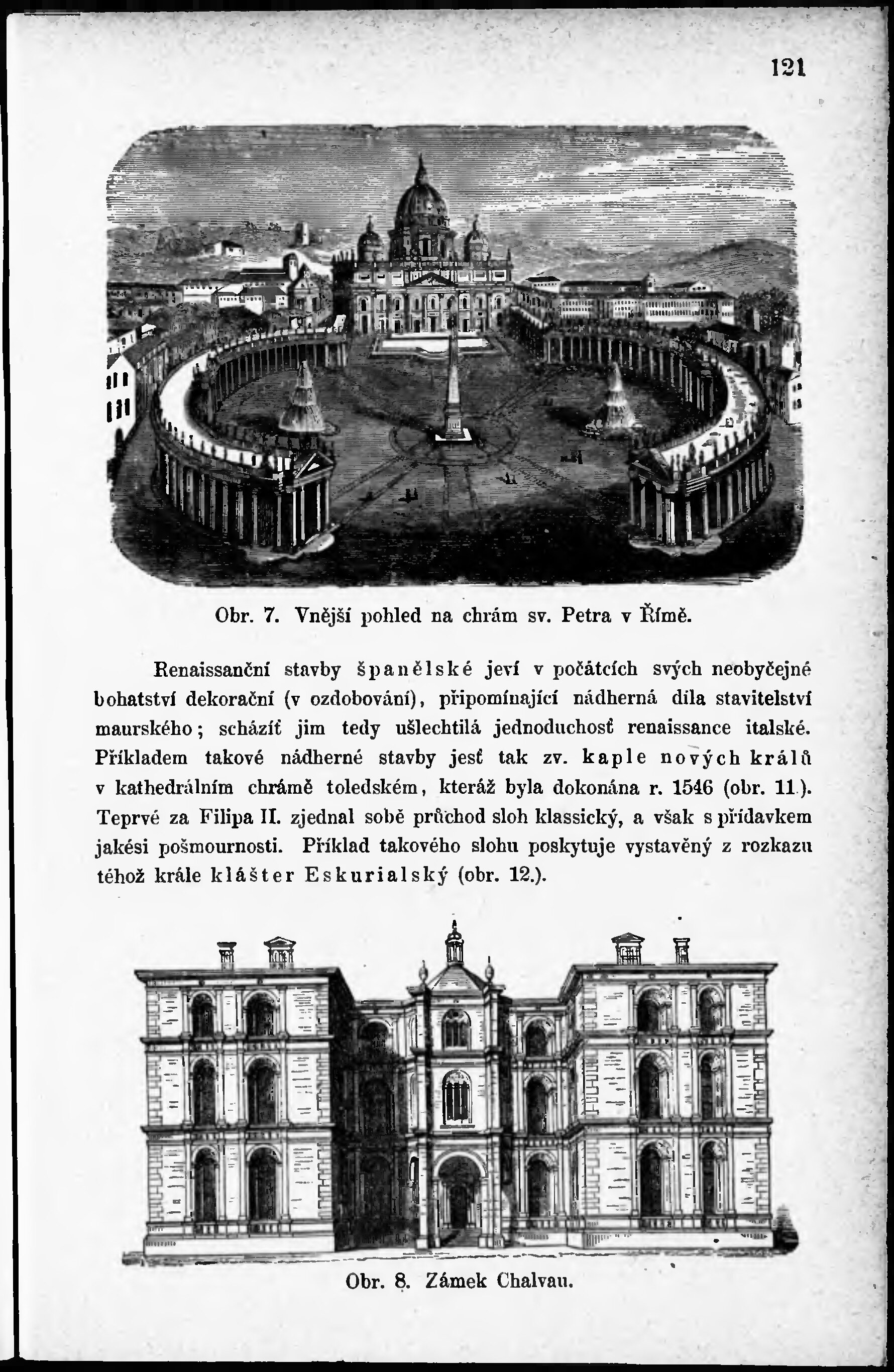 121

Obr. 7. Vnější pohled na chrám sv. Petra v Římě.

Renaissanční stavby španělské jeví v počátcích svých neobyčejné bohatství dekorační (v ozdobování), připomínající nádherná díla stavitelství maurského; scházíť jim tedy ušlechtilá jednoduchosť renaissance italské. Příkladem takové nádherné stavby jesť tak zv. kaple nových králů v kathedrálním chrámě toledském, kteráž byla dokonána r. 1546 (obr. 11.). Teprvé za Filipa II. zjednal sobě průchod sloh klassický, a však s přídavkem jakési pošmournosti. Příklad takového slohu poskytuje vystavěný z rozkazu téhož krále klášter Eskurialský (obr. 12.).

Obr. 8. Zámek Chalvau.